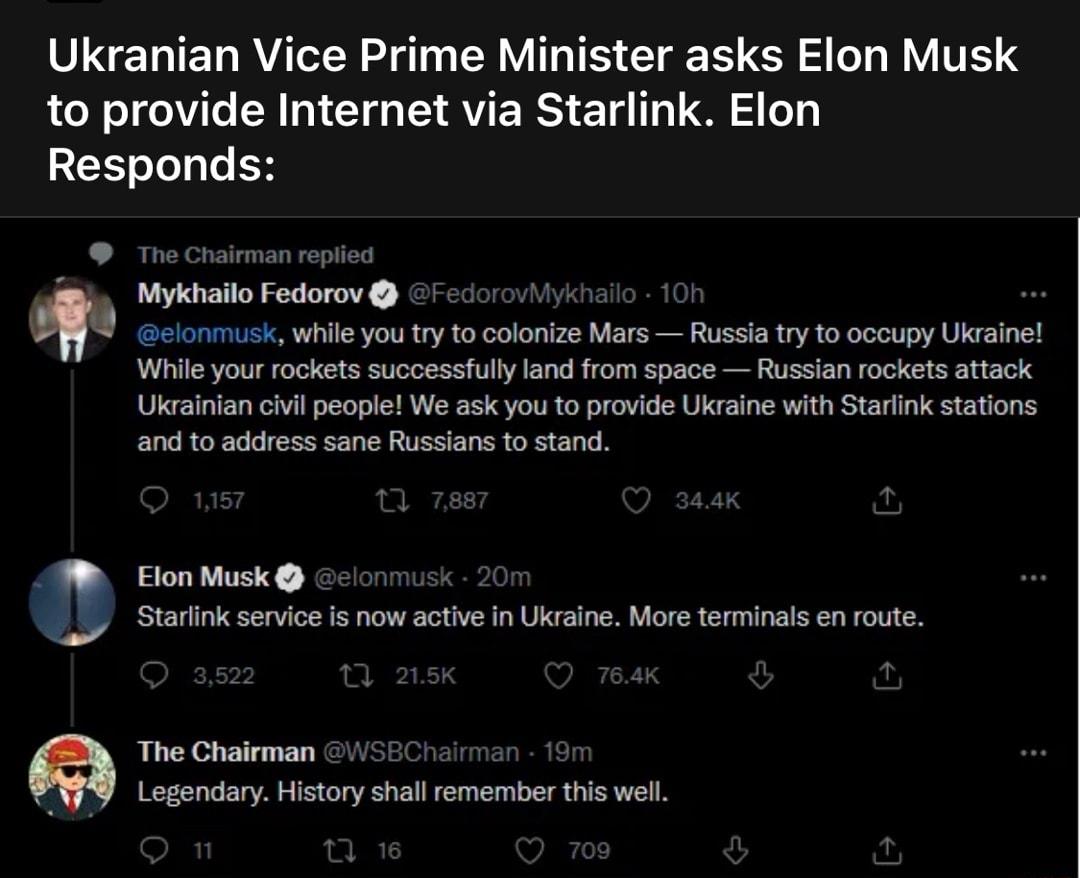 Ukranian Vice Prime Minister asks Elon Musk to provide Internet via Starlink. Elon Responds:

The Chairman replied

Mykhailo Fedorov @FedorovMykhailo · 10h
@elonmusk, while you try to colonize Mars — Russia try to occupy Ukraine! While your rockets successfully land from space — Russian rockets attack Ukrainian civil people! We ask you to provide Ukraine with Starlink stations and to address sane Russians to stand.

1,157 7,887 34.4K

Elon Musk @elonmusk · 20m
Starlink service is now active in Ukraine. More terminals en route.

3,522 21.5K 76.4K

The Chairman @WSBChairman · 19m
Legendary. History shall remember this well.

11 16 709